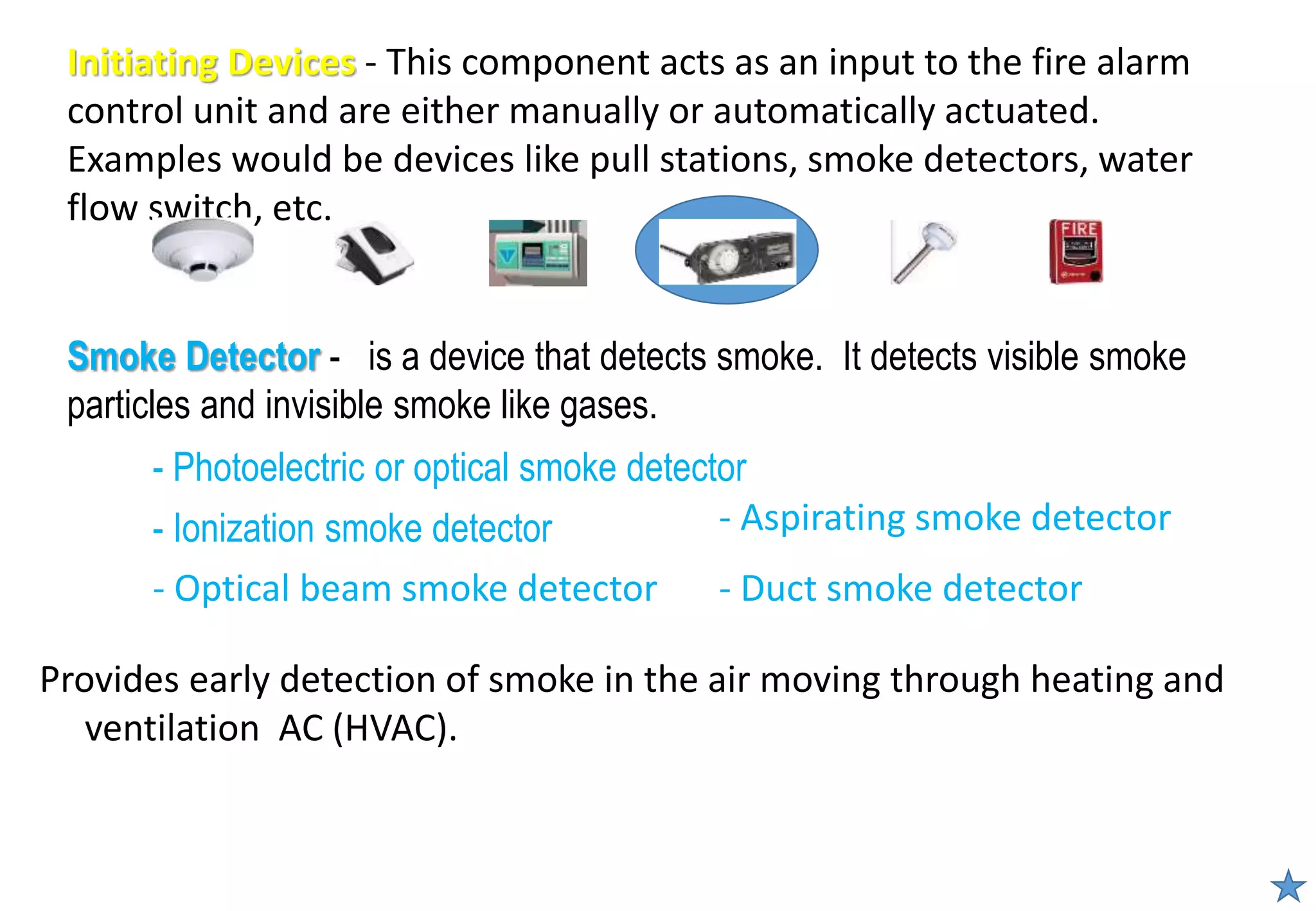 Initiating Devices - This component acts as an input to the fire alarm control unit and are either manually or automatically actuated. Examples would be devices like pull stations, smoke detectors, water flow switch, etc.

FIRE

Smoke Detector - is a device that detects smoke. It detects visible smoke particles and invisible smoke like gases.

- Photoelectric or optical smoke detector

- Ionization smoke detector

- Optical beam smoke detector

- Aspirating smoke detector

- Duct smoke detector

Provides early detection of smoke in the air moving through heating and ventilation AC (HVAC).